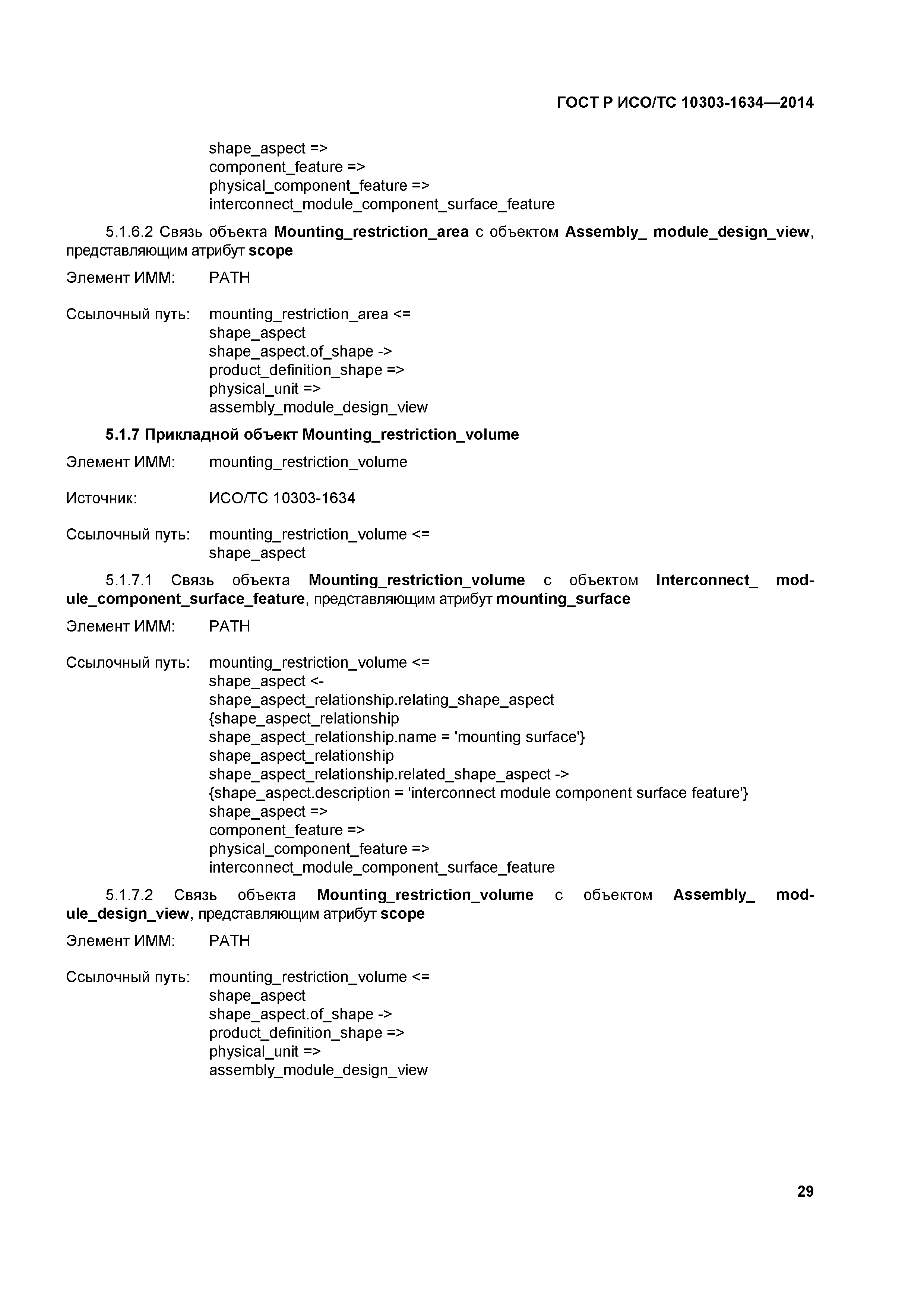 ГОСТ Р ИСО/ТС 10303-1634—2014

shape_aspect =>
component_feature =>
physical_component_feature =>
interconnect_module_component_surface_feature

5.1.6.2 Связь объекта Mounting_restriction_area с объектом Assembly_ module_design_view, представляющим атрибут scope

Элемент ИММ: PATH

Ссылочный путь: mounting_restriction_area <=
shape_aspect
shape_aspect.of_shape ->
product_definition_shape =>
physical_unit =>
assembly_module_design_view

5.1.7 Прикладной объект Mounting_restriction_volume

Элемент ИММ: mounting_restriction_volume

Источник: ИСО/ТС 10303-1634

Ссылочный путь: mounting_restriction_volume <=
shape_aspect

5.1.7.1 Связь объекта Mounting_restriction_volume с объектом Interconnect_ module_component_surface_feature, представляющим атрибут mounting_surface

Элемент ИММ: PATH

Ссылочный путь: mounting_restriction_volume <=
shape_aspect <-
shape_aspect_relationship.relating_shape_aspect
{shape_aspect_relationship
shape_aspect_relationship.name = 'mounting surface'}
shape_aspect_relationship
shape_aspect_relationship.related_shape_aspect ->
{shape_aspect.description = 'interconnect module component surface feature'}
shape_aspect =>
component_feature =>
physical_component_feature =>
interconnect_module_component_surface_feature

5.1.7.2 Связь объекта Mounting_restriction_volume с объектом Assembly_ module_design_view, представляющим атрибут scope

Элемент ИММ: PATH

Ссылочный путь: mounting_restriction_volume <=
shape_aspect
shape_aspect.of_shape ->
product_definition_shape =>
physical_unit =>
assembly_module_design_view

29